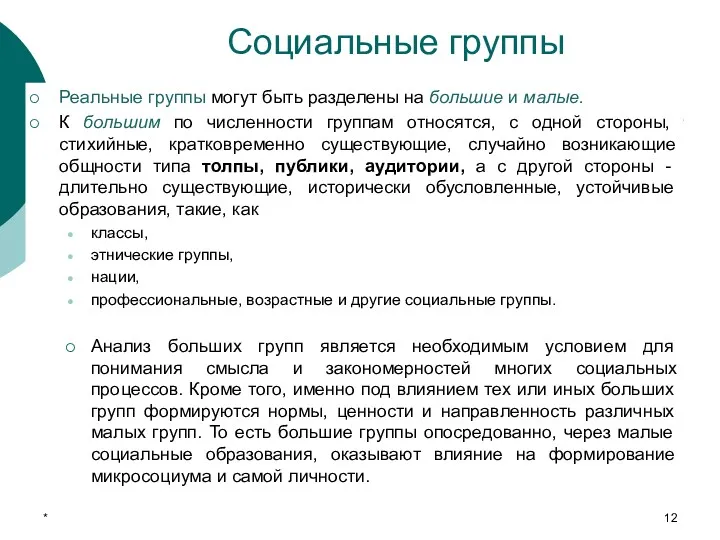 Социальные группы

Реальные группы могут быть разделены на большие и малые.

К большим по численности группам относятся, с одной стороны, стихийные, кратковременно существующие, случайно возникающие общности типа толпы, публики, аудитории, а с другой стороны - длительно существующие, исторически обусловленные, устойчивые образования, такие, как

классы,

этнические группы,

нации,

профессиональные, возрастные и другие социальные группы.

Анализ больших групп является необходимым условием для понимания смысла и закономерностей многих социальных процессов. Кроме того, именно под влиянием тех или иных больших групп формируются нормы, ценности и направленность различных малых групп. То есть большие группы опосредованно, через малые социальные образования, оказывают влияние на формирование микросоциума и самой личности.

*

12